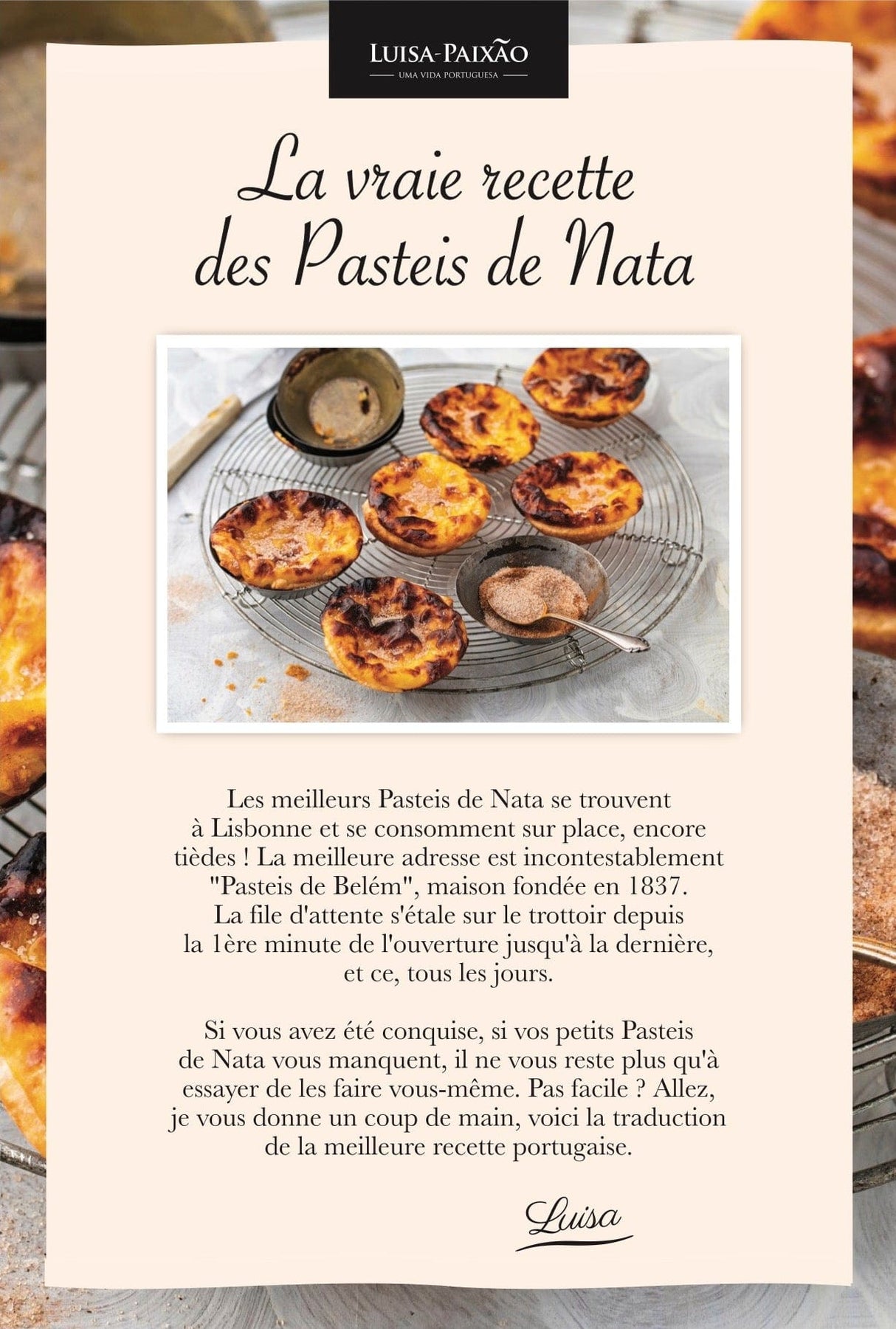 LUISA-PAIXÃO
UMA VIDA PORTUGUESA

La vraie recette des Pasteis de Nata

Les meilleurs Pasteis de Nata se trouvent à Lisbonne et se consomment sur place, encore tièdes ! La meilleure adresse est incontestablement "Pasteis de Belém", maison fondée en 1837. La file d'attente s'étale sur le trottoir depuis la 1ère minute de l'ouverture jusqu'à la dernière, et ce, tous les jours.

Si vous avez été conquise, si vos petits Pasteis de Nata vous manquent, il ne vous reste plus qu'à essayer de les faire vous-même. Pas facile ? Allez, je vous donne un coup de main, voici la traduction de la meilleure recette portugaise.

Luisa